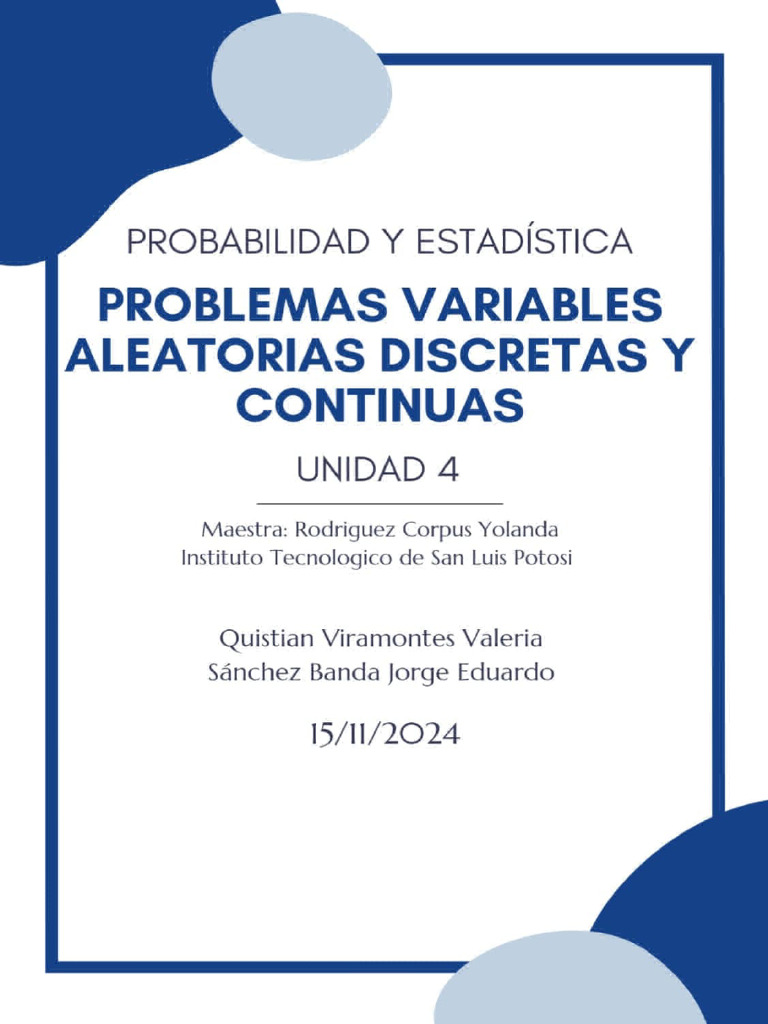 PROBABILIDAD Y ESTADÍSTICA

PROBLEMAS VARIABLES ALEATORIAS DISCRETAS Y CONTINUAS

UNIDAD 4

Maestra: Rodriguez Corpus Yolanda
Instituto Tecnologico de San Luis Potosi

Quistian Viramontes Valeria
Sánchez Banda Jorge Eduardo

15/11/2024